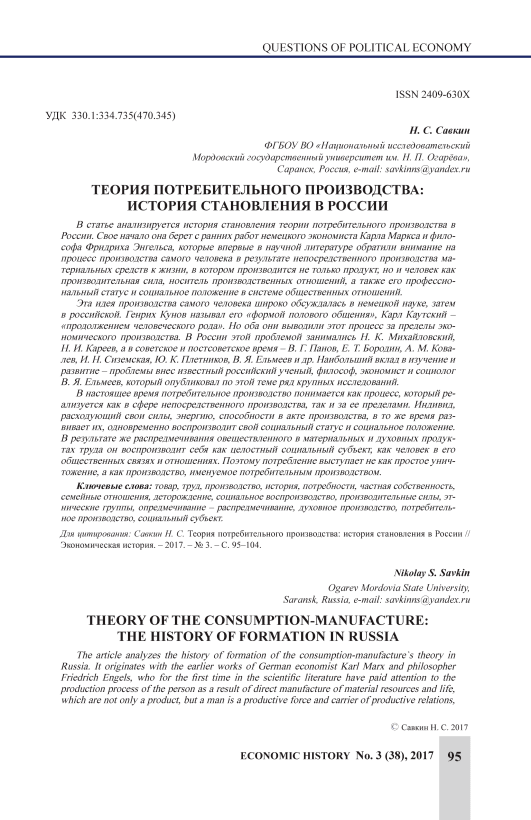 QUESTIONS OF POLITICAL ECONOMY

ISSN 2409-630X

УДК 330.1:334.735(470.345)

Н. С. Савкин

ФГБОУ ВО «Национальный исследовательский Мордовский государственный университет им. Н. П. Огарёва», Саранск, Россия, e-mail: savkinns@yandex.ru

ТЕОРИЯ ПОТРЕБИТЕЛЬНОГО ПРОИЗВОДСТВА: ИСТОРИЯ СТАНОВЛЕНИЯ В РОССИИ

В статье анализируется история становления теории потребительного производства в России. Свое начало она берет с ранних работ немецкого экономиста Карла Маркса и философа Фридриха Энгельса, которые впервые в научной литературе обратили внимание на процесс производства самого человека в результате непосредственного производства материальных средств к жизни, в котором производится не только продукт, но и человек как производительная сила, носитель производственных отношений, а также его профессиональный статус и социальное положение в системе общественных отношений.

Эта идея производства самого человека широко обсуждалась в немецкой науке, затем в российской. Генрих Кунов называл его «формой полового общения», Карл Каутский – «продолжением человеческого рода». Но оба они выводили этот процесс за пределы экономического производства. В России этой проблемой занимались Н. К. Михайловский, Н. И. Кареев, а в советское и постсоветское время – В. Г. Панов, Е. Т. Бородин, А. М. Ковалев, И. Н. Сиземская, Ю. К. Плетников, В. Я. Ельмеев и др. Наибольший вклад в изучение и развитие – проблемы внес известный российский ученый, философ, экономист и социолог В. Я. Ельмеев, который опубликовал по этой теме ряд крупных исследований.

В настоящее время потребительное производство понимается как процесс, который реализуется как в сфере непосредственного производства, так и за ее пределами. Индивид, расходующий свои силы, энергию, способности в акте производства, в то же время развивает их, одновременно воспроизводит свой социальный статус и социальное положение. В результате же распредмечивания овеществленного в материальных и духовных продуктах труда он воспроизводит себя как целостный социальный субъект, как человек в его общественных связях и отношениях. Поэтому потребление выступает не как простое уничтожение, а как производство, именуемое потребительным производством.

Ключевые слова: товар, труд, производство, история, потребности, частная собственность, семейные отношения, деторождение, социальное воспроизводство, производительные силы, этнические группы, опредмечивание – распредмечивание, духовное производство, потребительное производство, социальный субъект.

Для цитирования: Савкин Н. С. Теория потребительного производства: история становления в России // Экономическая история. – 2017. – № 3. – С. 95–104.

Nikolay S. Savkin

Ogarev Mordovia State University, Saransk, Russia, e-mail: savkinns@yandex.ru

THEORY OF THE CONSUMPTION-MANUFACTURE: THE HISTORY OF FORMATION IN RUSSIA

The article analyzes the history of formation of the consumption-manufacture`s theory in Russia. It originates with the earlier works of German economist Karl Marx and philosopher Friedrich Engels, who for the first time in the scientific literature have paid attention to the production process of the person as a result of direct manufacture of material resources and life, which are not only a product, but a man is a productive force and carrier of productive relations,

© Савкин Н. С. 2017

ECONOMIC HISTORY No. 3 (38), 2017 95